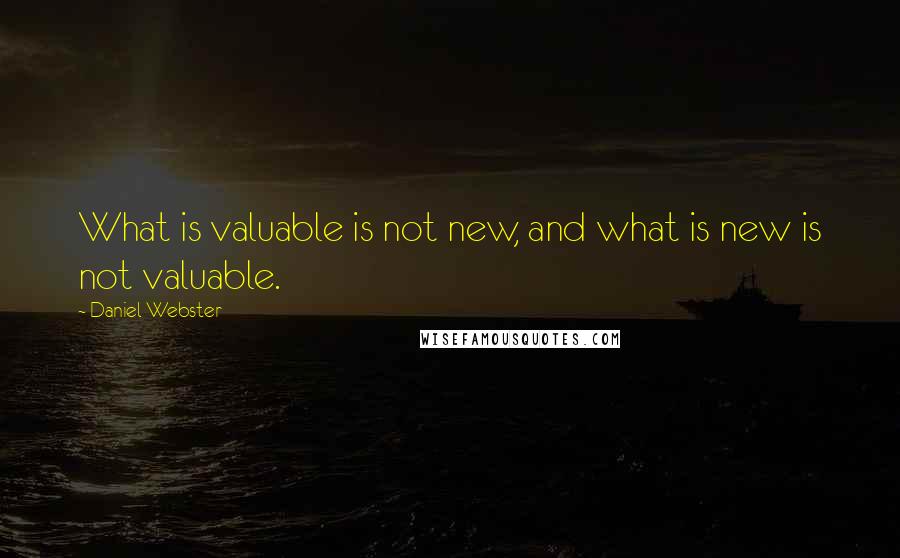 What is valuable is not new, and what is new is not valuable.

- Daniel Webster

WISEFAMOUSQUOTES.COM